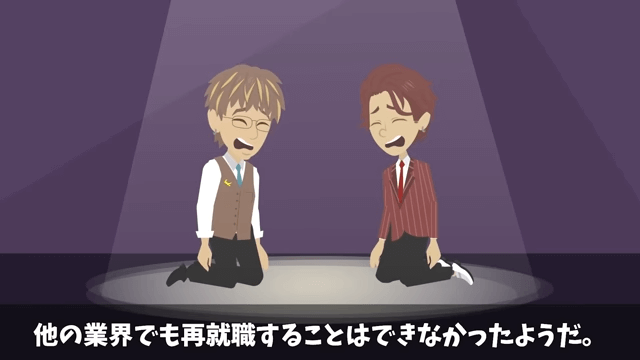 他の業界でも再就職することはできなかったようだ。